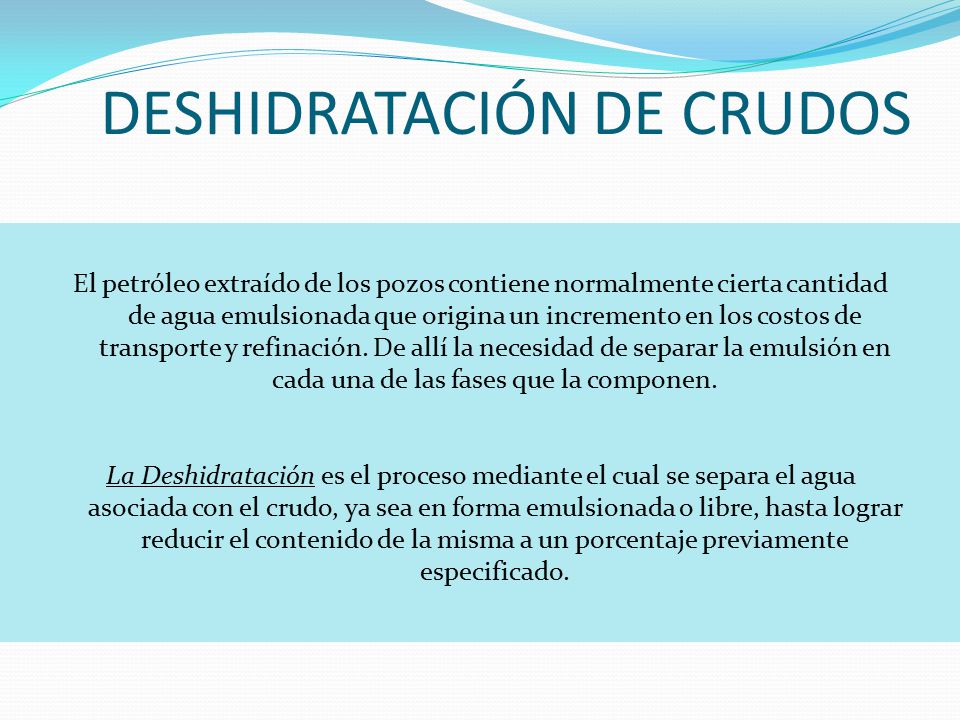 DESHIDRATACIÓN DE CRUDOS

El petróleo extraído de los pozos contiene normalmente cierta cantidad de agua emulsionada que origina un incremento en los costos de transporte y refinación. De allí la necesidad de separar la emulsión en cada una de las fases que la componen.

La Deshidratación es el proceso mediante el cual se separa el agua asociada con el crudo, ya sea en forma emulsionada o libre, hasta lograr reducir el contenido de la misma a un porcentaje previamente especificado.